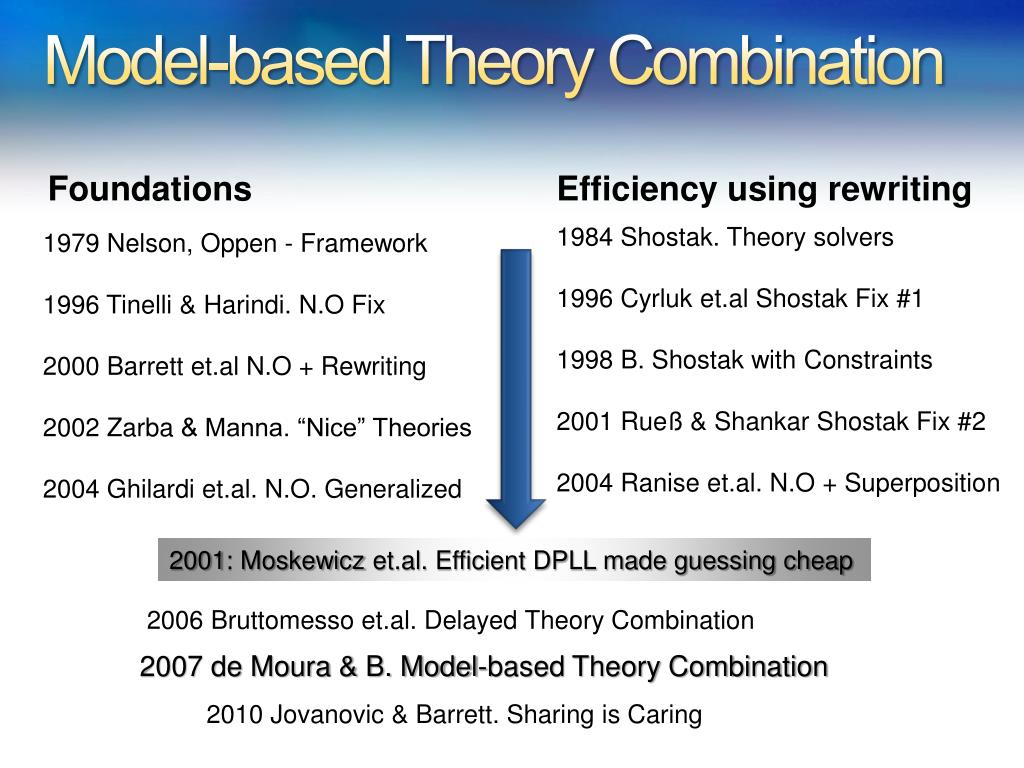 Model-based Theory Combination

Foundations

1979 Nelson, Oppen - Framework

1996 Tinelli & Harindi. N.O Fix

2000 Barrett et.al N.O + Rewriting

2002 Zarba & Manna. “Nice” Theories

2004 Ghilardi et.al. N.O. Generalized

Efficiency using rewriting

1984 Shostak. Theory solvers

1996 Cyrluk et.al Shostak Fix #1

1998 B. Shostak with Constraints

2001 Rueß & Shankar Shostak Fix #2

2004 Ranise et.al. N.O + Superposition

2001: Moskewicz et.al. Efficient DPLL made guessing cheap

2006 Bruttomesso et.al. Delayed Theory Combination

2007 de Moura & B. Model-based Theory Combination

2010 Jovanovic & Barrett. Sharing is Caring